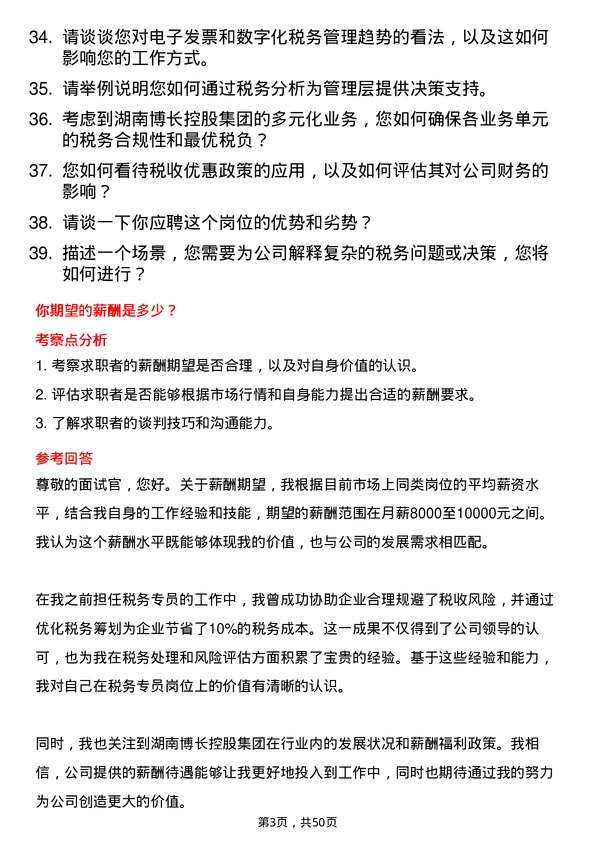 34. 请谈谈您对电子发票和数字化税务管理趋势的看法，以及这如何影响您的工作方式。

35. 请举例说明您如何通过税务分析为管理层提供决策支持。

36. 考虑到湖南博长控股集团的多元化业务，您如何确保各业务单元的税务合规性和最优税负？

37. 您如何看待税收优惠政策的应用，以及如何评估其对公司财务的影响？

38. 请谈一下你应聘这个岗位的优势和劣势？

39. 描述一个场景，您需要为公司解释复杂的税务问题或决策，您将如何进行？

你期望的薪酬是多少？

考察点分析

1. 考察求职者的薪酬期望是否合理，以及对自身价值的认识。

2. 评估求职者是否能够根据市场行情和自身能力提出合适的薪酬要求。

3. 了解求职者的谈判技巧和沟通能力。

参考回答

尊敬的面试官，您好。关于薪酬期望，我根据目前市场上同类岗位的平均薪资水平，结合我自身的工作经验和技能，期望的薪酬范围在月薪8000至10000元之间。我认为这个薪酬水平既能够体现我的价值，也与公司的发展需求相匹配。

在我之前担任税务专员的工作中，我曾成功协助企业合理规避了税收风险，并通过优化税务筹划为企业节省了10%的税务成本。这一成果不仅得到了公司领导的认可，也为我在税务处理和风险评估方面积累了宝贵的经验。基于这些经验和能力，我对自己在税务专员岗位上的价值有清晰的认识。

同时，我也关注到湖南博长控股集团在行业内的发展状况和薪酬福利政策。我相信，公司提供的薪酬待遇能够让我更好地投入到工作中，同时也期待通过我的努力为公司创造更大的价值。

第3页，共50页